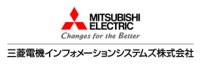 MITSUBISHI
ELECTRIC
Changes for the Better

三菱電機インフォメーションシステムズ株式会社